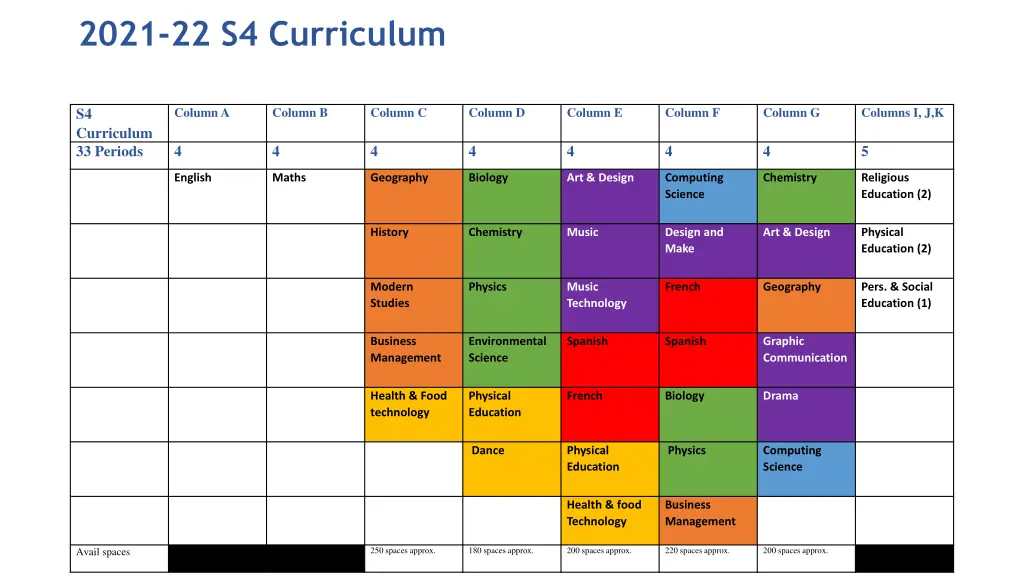 2021-22 S4 Curriculum

| S4 Curriculum | Column A | Column B | Column C | Column D | Column E | Column F | Column G | Columns I, J,K |
|---|---|---|---|---|---|---|---|---|
| 33 Periods | 4 | 4 | 4 | 4 | 4 | 4 | 4 | 5 |
| | English | Maths | Geography | Biology | Art & Design | Computing Science | Chemistry | Religious Education (2) |
| | | | History | Chemistry | Music | Design and Make | Art & Design | Physical Education (2) |
| | | | Modern Studies | Physics | Music Technology | French | Geography | Pers. & Social Education (1) |
| | | | Business Management | Environmental Science | Spanish | Spanish | Graphic Communication | |
| | | | Health & Food technology | Physical Education | French | Biology | Drama | |
| | | | | Dance | Physical Education | Physics | Computing Science | |
| | | | | | Health & food Technology | Business Management | | |
| Avail spaces | | | 250 spaces approx. | 180 spaces approx. | 200 spaces approx. | 220 spaces approx. | 200 spaces approx. | |